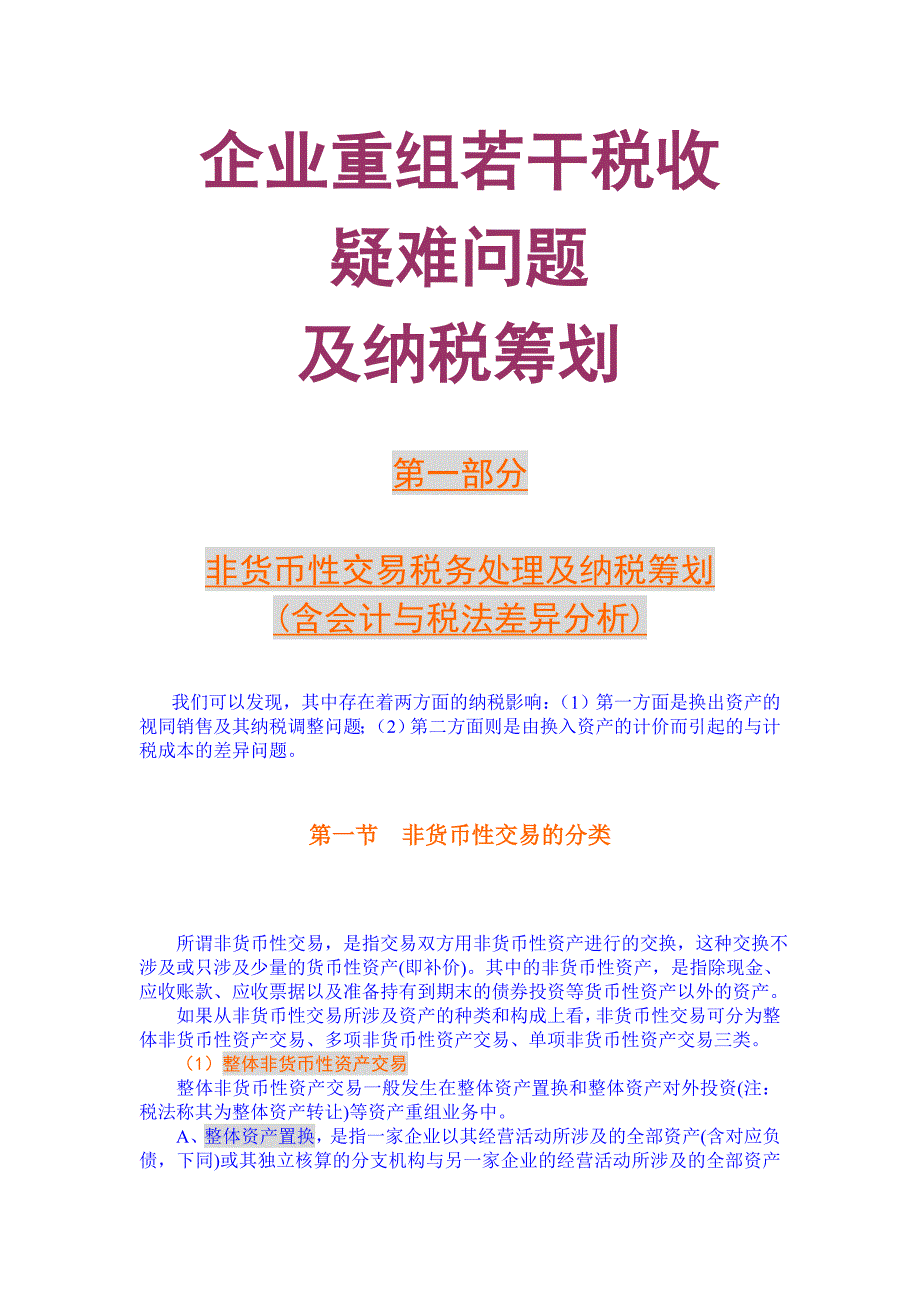 企业重组若干税收
疑难问题
及纳税筹划

第一部分

非货币性交易税务处理及纳税筹划
（含会计与税法差异分析）

我们可以发现，其中存在着两方面的纳税影响：（1）第一方面是换出资产的视同销售及其纳税调整问题；（2）第二方面则是由换入资产的计价而引起的与计税成本的差异问题。

第一节　非货币性交易的分类

所谓非货币性交易，是指交易双方用非货币性资产进行的交换，这种交换不涉及或只涉及少量的货币性资产(即补价)。其中的非货币性资产，是指除现金、应收账款、应收票据以及准备持有到期末的债券投资等货币性资产以外的资产。

如果从非货币性交易所涉及资产的种类和构成上看，非货币性交易可分为整体非货币性资产交易、多项非货币性资产交易、单项非货币性资产交易三类。

（1）整体非货币性资产交易

整体非货币性资产交易一般发生在整体资产置换和整体资产对外投资(注：税法称其为整体资产转让)等资产重组业务中。

A、整体资产置换，是指一家企业以其经营活动所涉及的全部资产(含对应负债，下同)或其独立核算的分支机构与另一家企业的经营活动所涉及的全部资产